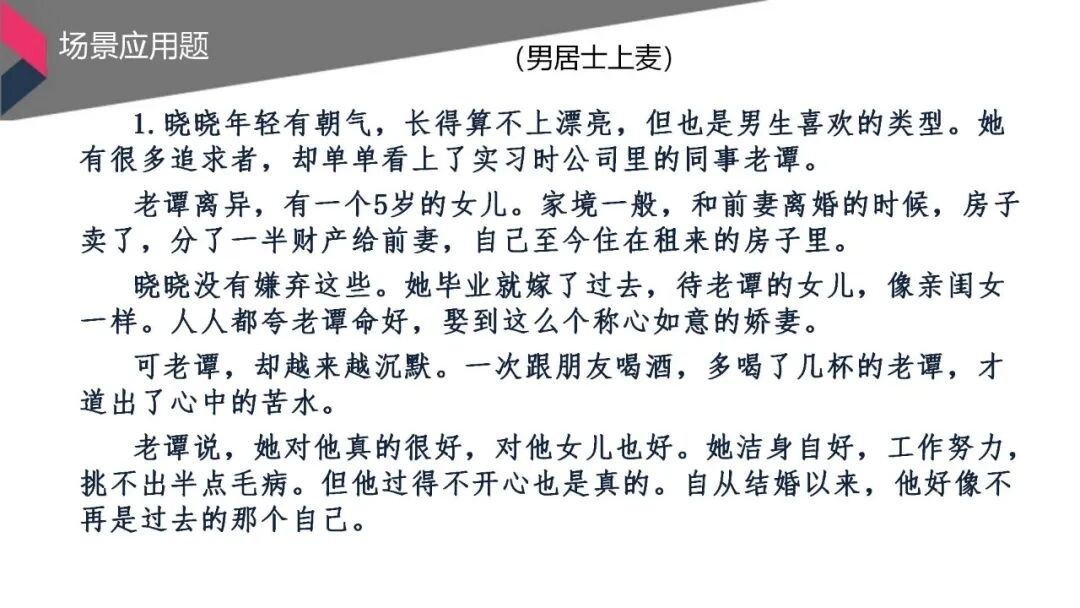 场景应用题

(男居士上麦)

1.晓晓年轻有朝气，长得算不上漂亮，但也是男生喜欢的类型。她有很多追求者，却单单看上了实习时公司里的同事老谭。

老谭离异，有一个5岁的女儿。家境一般，和前妻离婚的时候，房子卖了，分了一半财产给前妻，自己至今住在租来的房子里。

晓晓没有嫌弃这些。她毕业就嫁了过去，待老谭的女儿，像亲闺女一样。人人都夸老谭命好，娶到这么个称心如意的娇妻。

可老谭，却越来越沉默。一次跟朋友喝酒，多喝了几杯的老谭，才道出了心中的苦水。

老谭说，她对他真的很好，对他女儿也好。她洁身自好，工作努力，挑不出半点毛病。但他过得不开心也是真的。自从结婚以来，他好像不再是过去的那个自己。